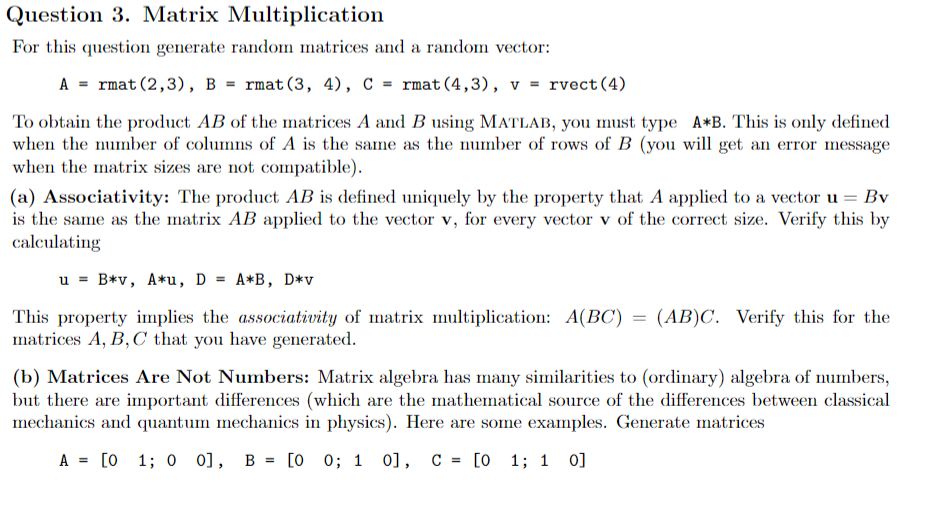 Question 3. Matrix Multiplication

For this question generate random matrices and a random vector:

A = rmat(2,3), B = rmat(3, 4), C = rmat(4,3), v = rvect(4)

To obtain the product $AB$ of the matrices $A$ and $B$ using MATLAB, you must type A*B. This is only defined when the number of columns of $A$ is the same as the number of rows of $B$ (you will get an error message when the matrix sizes are not compatible).

(a) Associativity: The product $AB$ is defined uniquely by the property that $A$ applied to a vector $\mathbf{u} = B\mathbf{v}$ is the same as the matrix $AB$ applied to the vector $\mathbf{v}$, for every vector $\mathbf{v}$ of the correct size. Verify this by calculating

u = B*v, A*u, D = A*B, D*v

This property implies the associativity of matrix multiplication: $A(BC) = (AB)C$. Verify this for the matrices $A, B, C$ that you have generated.

(b) Matrices Are Not Numbers: Matrix algebra has many similarities to (ordinary) algebra of numbers, but there are important differences (which are the mathematical source of the differences between classical mechanics and quantum mechanics in physics). Here are some examples. Generate matrices

A = [0 1; 0 0], B = [0 0; 1 0], C = [0 1; 1 0]